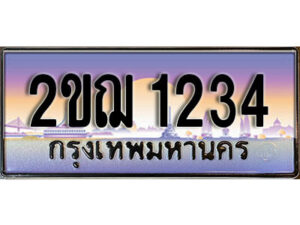 2ขฌ 1234
กรุงเทพมหานคร